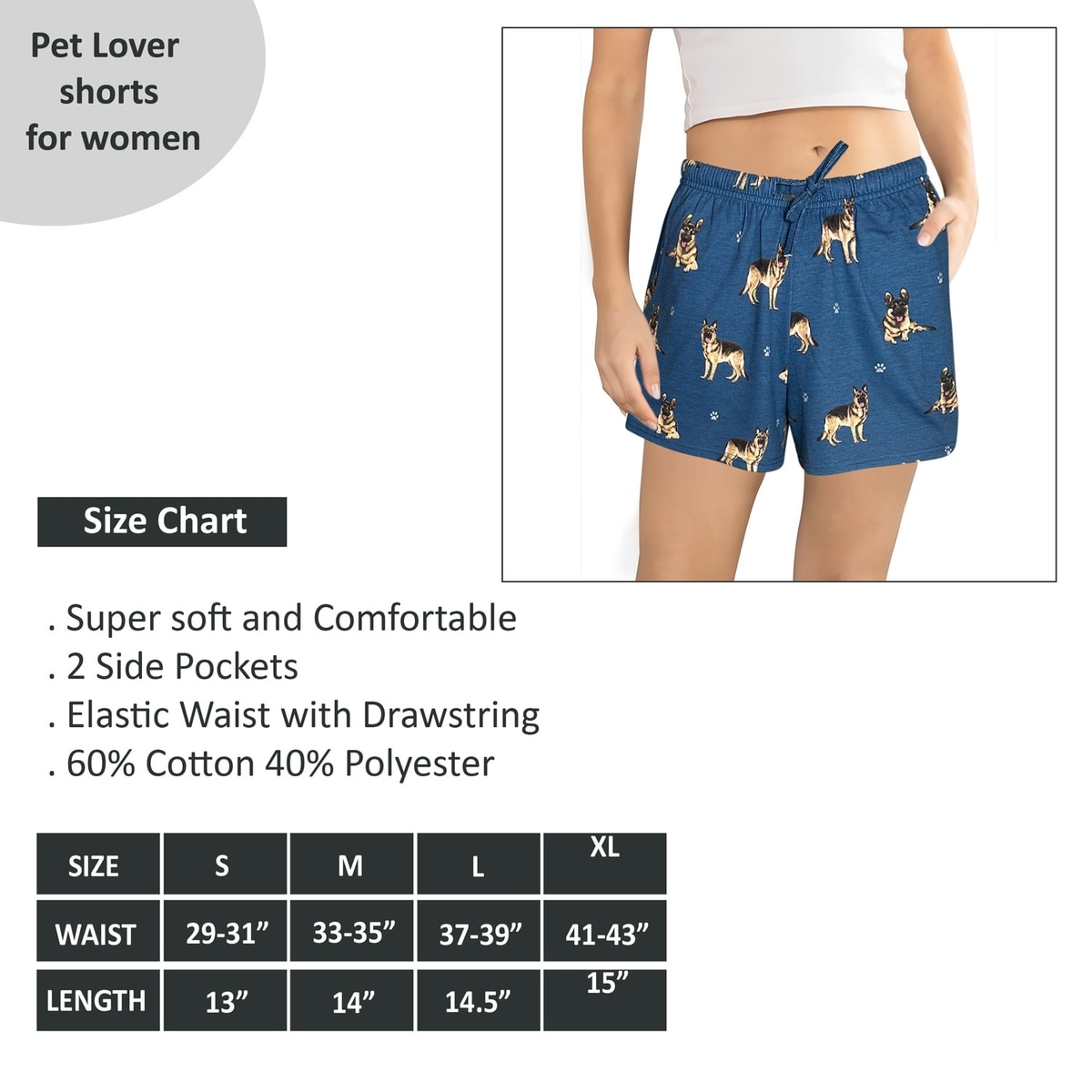 Pet Lover shorts for women

Size Chart

. Super soft and Comfortable
. 2 Side Pockets
. Elastic Waist with Drawstring
. 60% Cotton 40% Polyester

| SIZE | S | M | L | XL |
|---|---|---|---|---|
| WAIST | 29-31” | 33-35” | 37-39” | 41-43” |
| LENGTH | 13” | 14” | 14.5” | 15” |